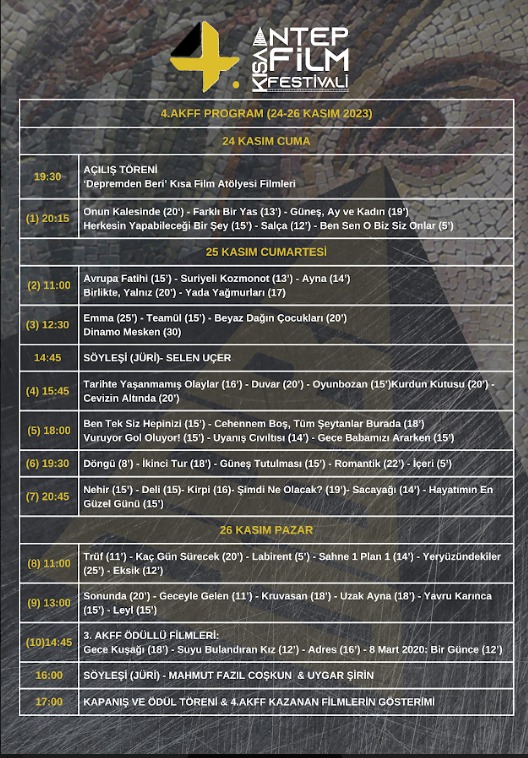 4. KISA ANTEP FİLM FESTİVALİ

| 4.AKFF PROGRAM (24-26 KASIM 2023) | |
|---|---|
| 24 KASIM CUMA | |
| 19:30 | AÇILIŞ TÖRENİ 'Depremden Beri' Kısa Film Atölyesi Filmleri |
| (1) 20:15 | Onun Kalesinde (20') - Farklı Bir Yas (13') - Güneş, Ay ve Kadın (19') Herkesin Yapabileceği Bir Şey (15') - Salça (12') - Ben Sen O Biz Siz Onlar (5') |
| 25 KASIM CUMARTESİ | |
| (2) 11:00 | Avrupa Fatihi (15') - Suriyeli Kozmonot (13') - Ayna (14') Birlikte, Yalnız (20') - Yada Yağmurları (17) |
| (3) 12:30 | Emma (25') - Teamül (15') - Beyaz Dağın Çocukları (20') Dinamo Mesken (30) |
| 14:45 | SÖYLEŞİ (JÜRİ)- SELEN UÇER |
| (4) 15:45 | Tarihte Yaşanmamış Olaylar (16') - Duvar (20') - Oyunbozan (15')Kurdun Kutusu (20') - Cevizin Altında (20') |
| (5) 18:00 | Ben Tek Siz Hepinizi (15') - Cehennem Boş, Tüm Şeytanlar Burada (18') Vuruyor Gol Oluyor! (15') - Uyanış Cıvıltısı (14') - Gece Babamızı Ararken (15') |
| (6) 19:30 | Döngü (8') - İkinci Tur (18') - Güneş Tutulması (15') - Romantik (22') - İçeri (5') |
| (7) 20:45 | Nehir (15') - Deli (15)- Kirpi (16)- Şimdi Ne Olacak? (19')- Sacayağı (14') - Hayatımın En Güzel Günü (15') |
| 26 KASIM PAZAR | |
| (8) 11:00 | Trüf (11') - Kaç Gün Sürecek (20') - Labirent (5') - Sahne 1 Plan 1 (14') - Yeryüzündekiler (25') - Eksik (12') |
| (9) 13:00 | Sonunda (20') - Geceyle Gelen (11') - Kruvasan (18') - Uzak Ayna (18') - Yavru Karınca (15') - Leyl (15') |
| (10)14:45 | 3. AKFF ÖDÜLLÜ FİLMLERİ: Gece Kuşağı (18') - Suyu Bulandıran Kız (12') - Adres (16') - 8 Mart 2020: Bir Günce (12') |
| 16:00 | SÖYLEŞİ (JÜRİ) - MAHMUT FAZIL COŞKUN & UYGAR ŞİRİN |
| 17:00 | KAPANIŞ VE ÖDÜL TÖRENİ & 4.AKFF KAZANAN FİLMLERİN GÖSTERİMİ |